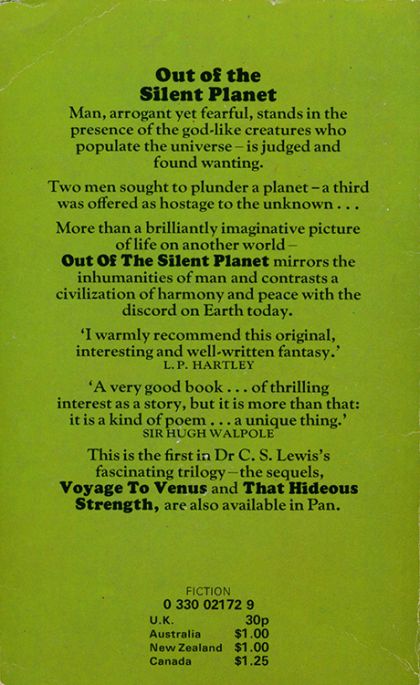 Out of the
Silent Planet

Man, arrogant yet fearful, stands in the presence of the god-like creatures who populate the universe – is judged and found wanting.

Two men sought to plunder a planet – a third was offered as hostage to the unknown . . .

More than a brilliantly imaginative picture of life on another world – Out Of The Silent Planet mirrors the inhumanities of man and contrasts a civilization of harmony and peace with the discord on Earth today.

'I warmly recommend this original, interesting and well-written fantasy.'
L. P. HARTLEY

'A very good book . . . of thrilling interest as a story, but it is more than that: it is a kind of poem . . . a unique thing.'
SIR HUGH WALPOLE

This is the first in Dr C. S. Lewis's fascinating trilogy – the sequels, Voyage To Venus and That Hideous Strength, are also available in Pan.

FICTION
0 330 02172 9
U.K. 30p
Australia $1.00
New Zealand $1.00
Canada $1.25